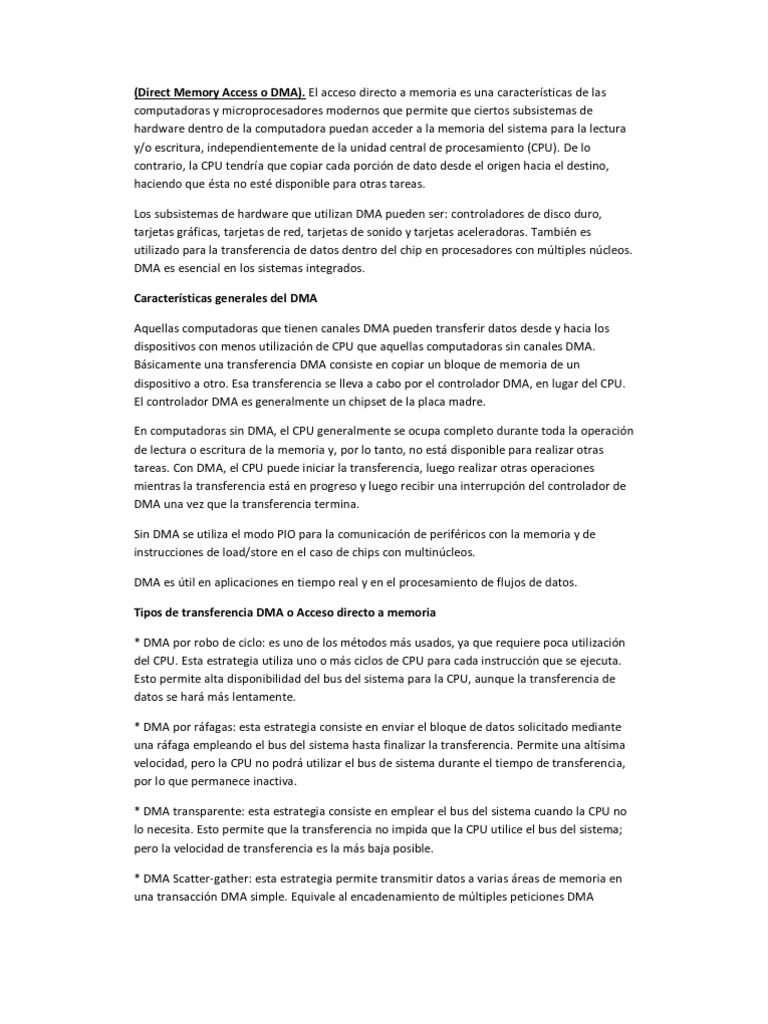 (Direct Memory Access o DMA). El acceso directo a memoria es una características de las computadoras y microprocesadores modernos que permite que ciertos subsistemas de hardware dentro de la computadora puedan acceder a la memoria del sistema para la lectura y/o escritura, independientemente de la unidad central de procesamiento (CPU). De lo contrario, la CPU tendría que copiar cada porción de dato desde el origen hacia el destino, haciendo que ésta no esté disponible para otras tareas.

Los subsistemas de hardware que utilizan DMA pueden ser: controladores de disco duro, tarjetas gráficas, tarjetas de red, tarjetas de sonido y tarjetas aceleradoras. También es utilizado para la transferencia de datos dentro del chip en procesadores con múltiples núcleos. DMA es esencial en los sistemas integrados.

Características generales del DMA

Aquellas computadoras que tienen canales DMA pueden transferir datos desde y hacia los dispositivos con menos utilización de CPU que aquellas computadoras sin canales DMA. Básicamente una transferencia DMA consiste en copiar un bloque de memoria de un dispositivo a otro. Esa transferencia se lleva a cabo por el controlador DMA, en lugar del CPU. El controlador DMA es generalmente un chipset de la placa madre.

En computadoras sin DMA, el CPU generalmente se ocupa completo durante toda la operación de lectura o escritura de la memoria y, por lo tanto, no está disponible para realizar otras tareas. Con DMA, el CPU puede iniciar la transferencia, luego realizar otras operaciones mientras la transferencia está en progreso y luego recibir una interrupción del controlador de DMA una vez que la transferencia termina.

Sin DMA se utiliza el modo PIO para la comunicación de periféricos con la memoria y de instrucciones de load/store en el caso de chips con multinúcleos.

DMA es útil en aplicaciones en tiempo real y en el procesamiento de flujos de datos.

Tipos de transferencia DMA o Acceso directo a memoria

* DMA por robo de ciclo: es uno de los métodos más usados, ya que requiere poca utilización del CPU. Esta estrategia utiliza uno o más ciclos de CPU para cada instrucción que se ejecuta. Esto permite alta disponibilidad del bus del sistema para la CPU, aunque la transferencia de datos se hará más lentamente.

* DMA por ráfagas: esta estrategia consiste en enviar el bloque de datos solicitado mediante una ráfaga empleando el bus del sistema hasta finalizar la transferencia. Permite una altísima velocidad, pero la CPU no podrá utilizar el bus de sistema durante el tiempo de transferencia, por lo que permanece inactiva.

* DMA transparente: esta estrategia consiste en emplear el bus del sistema cuando la CPU no lo necesita. Esto permite que la transferencia no impida que la CPU utilice el bus del sistema; pero la velocidad de transferencia es la más baja posible.

* DMA Scatter-gather: esta estrategia permite transmitir datos a varias áreas de memoria en una transacción DMA simple. Equivale al encadenamiento de múltiples peticiones DMA